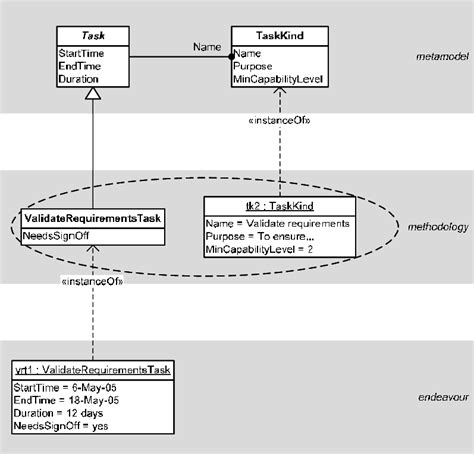 Task
StartTime
EndTime
Duration

Name

TaskKind
Name
Purpose
MinCapabilityLevel

metamodel

«instanceOf»

ValidateRequirementsTask
NeedsSignOff

tk2 : TaskKind
Name = Validate requirements
Purpose = To ensure...
MinCapabilityLevel = 2

methodology

«instanceOf»

vrt1 : ValidateRequirementsTask
StartTime = 6-May-05
EndTime = 18-May-05
Duration = 12 days
NeedsSignOff = yes

endeavour